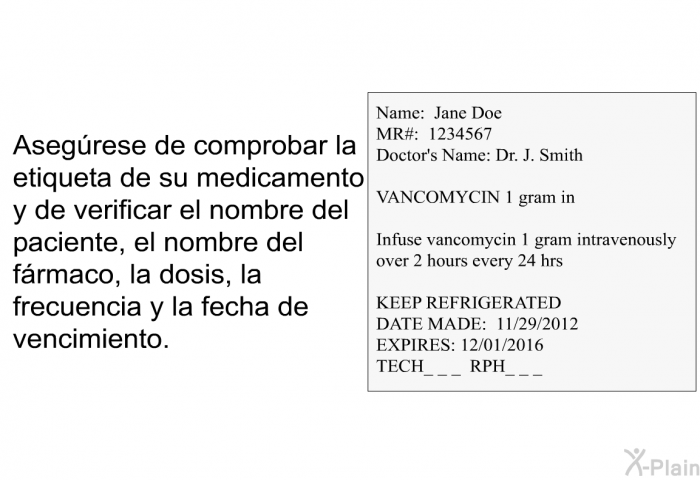 Asegúrese de comprobar la etiqueta de su medicamento y de verificar el nombre del paciente, el nombre del fármaco, la dosis, la frecuencia y la fecha de vencimiento.

Name: Jane Doe
MR#: 1234567
Doctor's Name: Dr. J. Smith

VANCOMYCIN 1 gram in

Infuse vancomycin 1 gram intravenously over 2 hours every 24 hrs

KEEP REFRIGERATED
DATE MADE: 11/29/2012
EXPIRES: 12/01/2016
TECH_ _ _ RPH_ _ _

X-Plain